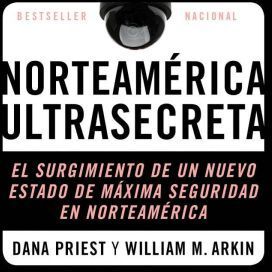 BESTSELLER NACIONAL

NORTEAMÉRICA ULTRASECRETA

EL SURGIMIENTO DE UN NUEVO ESTADO DE MÁXIMA SEGURIDAD EN NORTEAMÉRICA

DANA PRIEST Y WILLIAM M. ARKIN